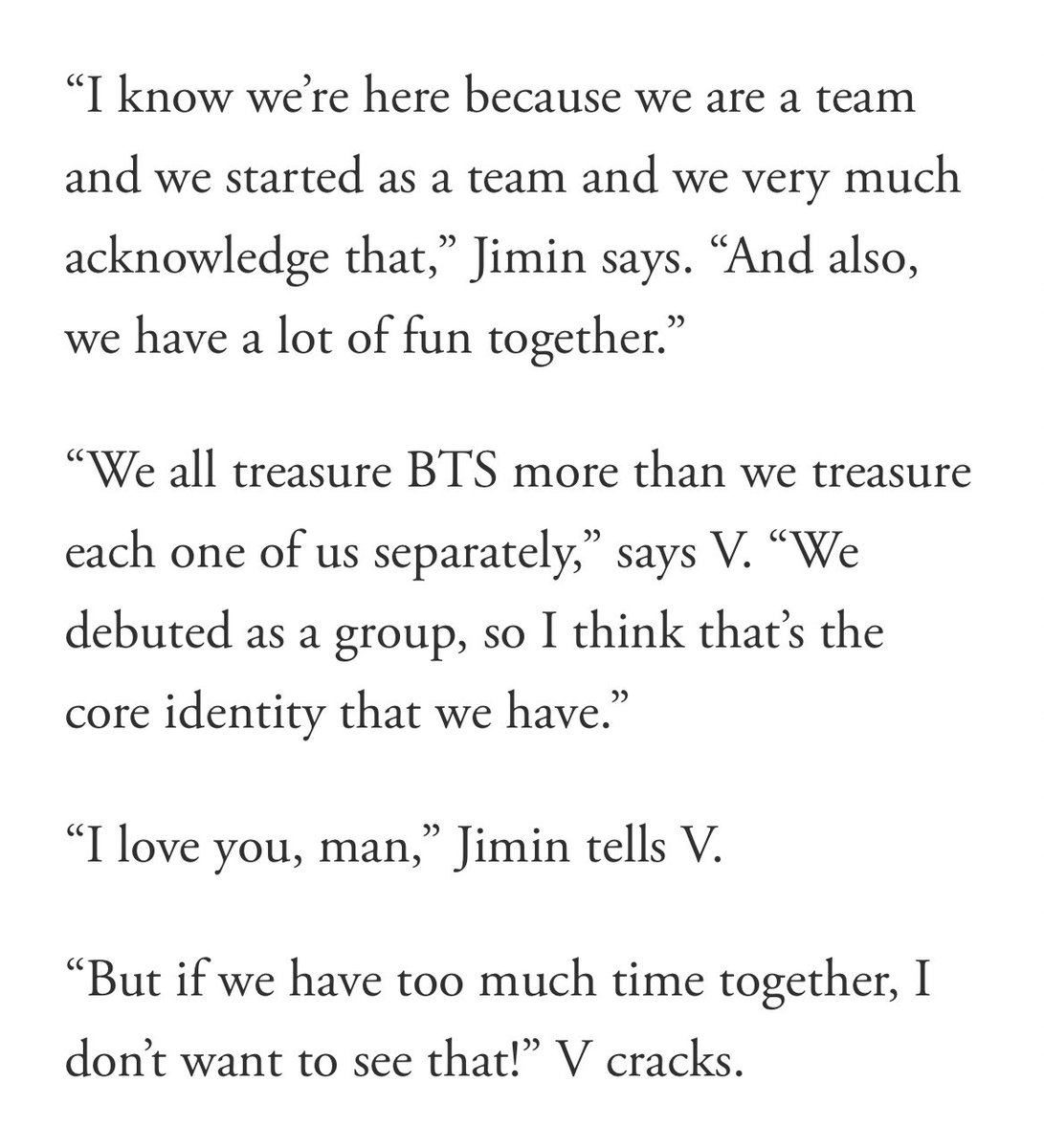 “I know we’re here because we are a team and we started as a team and we very much acknowledge that,” Jimin says. “And also, we have a lot of fun together.”

“We all treasure BTS more than we treasure each one of us separately,” says V. “We debuted as a group, so I think that’s the core identity that we have.”

“I love you, man,” Jimin tells V.

“But if we have too much time together, I don’t want to see that!” V cracks.